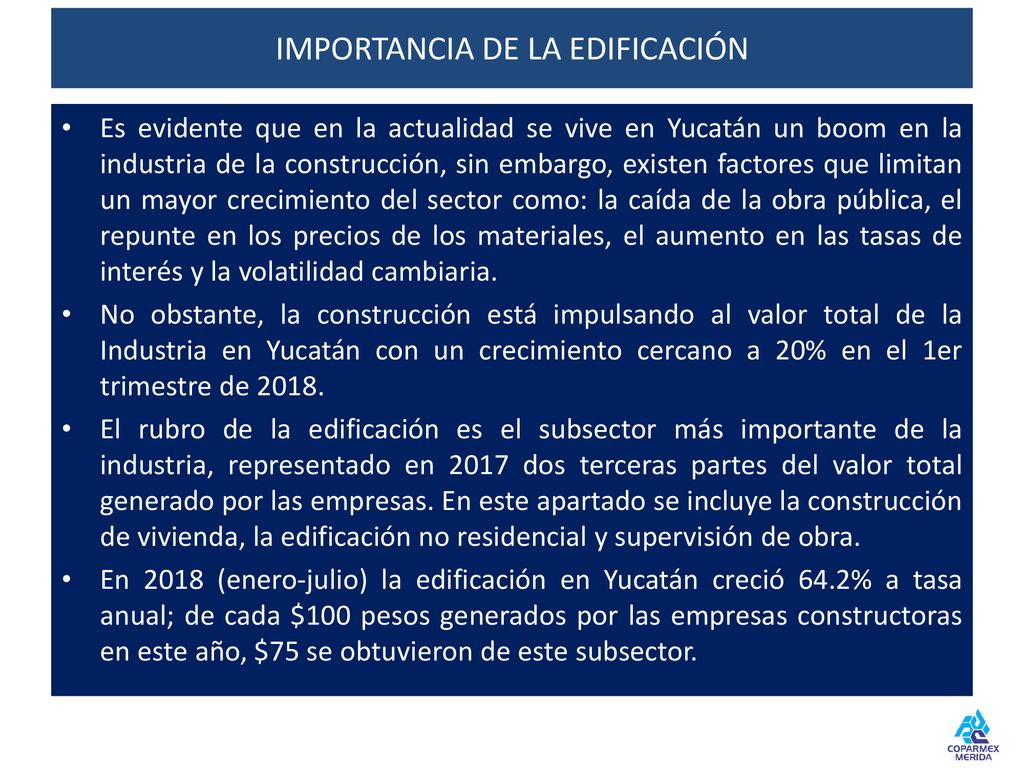 IMPORTANCIA DE LA EDIFICACIÓN

• Es evidente que en la actualidad se vive en Yucatán un boom en la industria de la construcción, sin embargo, existen factores que limitan un mayor crecimiento del sector como: la caída de la obra pública, el repunte en los precios de los materiales, el aumento en las tasas de interés y la volatilidad cambiaria.

• No obstante, la construcción está impulsando al valor total de la Industria en Yucatán con un crecimiento cercano a 20% en el 1er trimestre de 2018.

• El rubro de la edificación es el subsector más importante de la industria, representado en 2017 dos terceras partes del valor total generado por las empresas. En este apartado se incluye la construcción de vivienda, la edificación no residencial y supervisión de obra.

• En 2018 (enero-julio) la edificación en Yucatán creció 64.2% a tasa anual; de cada \$100 pesos generados por las empresas constructoras en este año, \$75 se obtuvieron de este subsector.

COPARMEX MERIDA